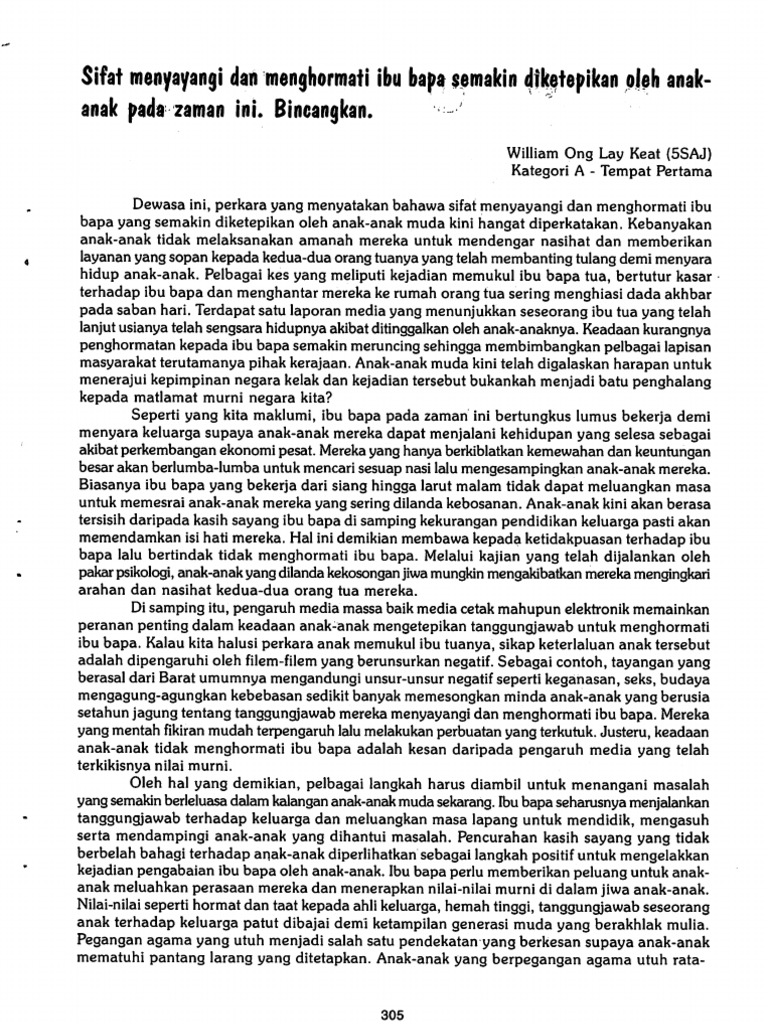 Sifat menyayangi dan menghormati ibu bapa semakin diketepikan oleh anak-anak pada zaman ini. Bincangkan.

William Ong Lay Keat (5SAJ)
Kategori A - Tempat Pertama

Dewasa ini, perkara yang menyatakan bahawa sifat menyayangi dan menghormati ibu bapa yang semakin diketepikan oleh anak-anak muda kini hangat diperkatakan. Kebanyakan anak-anak tidak melaksanakan amanah mereka untuk mendengar nasihat dan memberikan layanan yang sopan kepada kedua-dua orang tuanya yang telah membanting tulang demi menyara hidup anak-anak. Pelbagai kes yang meliputi kejadian memukul ibu bapa tua, bertutur kasar terhadap ibu bapa dan menghantar mereka ke rumah orang tua sering menghiasi dada akhbar pada saban hari. Terdapat satu laporan media yang menunjukkan seseorang ibu tua yang telah lanjut usianya telah sengsara hidupnya akibat ditinggalkan oleh anak-anaknya. Keadaan kurangnya penghormatan kepada ibu bapa semakin meruncing sehingga membimbangkan pelbagai lapisan masyarakat terutamanya pihak kerajaan. Anak-anak muda kini telah digalaskan harapan untuk menerajui kepimpinan negara kelak dan kejadian tersebut bukankah menjadi batu penghalang kepada matlamat murni negara kita?

Seperti yang kita maklumi, ibu bapa pada zaman ini bertungkus lumus bekerja demi menyara keluarga supaya anak-anak mereka dapat menjalani kehidupan yang selesa sebagai akibat perkembangan ekonomi pesat. Mereka yang hanya berkiblatkan kemewahan dan keuntungan besar akan berlumba-lumba untuk mencari sesuap nasi lalu mengesampingkan anak-anak mereka. Biasanya ibu bapa yang bekerja dari siang hingga larut malam tidak dapat meluangkan masa untuk memesrai anak-anak mereka yang sering dilanda kebosanan. Anak-anak kini akan berasa tersisih daripada kasih sayang ibu bapa di samping kekurangan pendidikan keluarga pasti akan memendamkan isi hati mereka. Hal ini demikian membawa kepada ketidakpuasan terhadap ibu bapa lalu bertindak tidak menghormati ibu bapa. Melalui kajian yang telah dijalankan oleh pakar psikologi, anak-anak yang dilanda kekosongan jiwa mungkin mengakibatkan mereka mengingkari arahan dan nasihat kedua-dua orang tua mereka.

Di samping itu, pengaruh media massa baik media cetak mahupun elektronik memainkan peranan penting dalam keadaan anak-anak mengetepikan tanggungjawab untuk menghormati ibu bapa. Kalau kita halusi perkara anak memukul ibu tuanya, sikap keterlaluan anak tersebut adalah dipengaruhi oleh filem-filem yang berunsurkan negatif. Sebagai contoh, tayangan yang berasal dari Barat umumnya mengandungi unsur-unsur negatif seperti keganasan, seks, budaya mengagung-agungkan kebebasan sedikit banyak memesongkan minda anak-anak yang berusia setahun jagung tentang tanggungjawab mereka menyayangi dan menghormati ibu bapa. Mereka yang mentah fikiran mudah terpengaruh lalu melakukan perbuatan yang terkutuk. Justeru, keadaan anak-anak tidak menghormati ibu bapa adalah kesan daripada pengaruh media yang telah terkikisnya nilai murni.

Oleh hal yang demikian, pelbagai langkah harus diambil untuk menangani masalah yang semakin berleluasa dalam kalangan anak-anak muda sekarang. Ibu bapa seharusnya menjalankan tanggungjawab terhadap keluarga dan meluangkan masa lapang untuk mendidik, mengasuh serta mendampingi anak-anak yang dihantui masalah. Pencurahan kasih sayang yang tidak berbelah bahagi terhadap anak-anak diperlihatkan sebagai langkah positif untuk mengelakkan kejadian pengabaian ibu bapa oleh anak-anak. Ibu bapa perlu memberikan peluang untuk anak-anak meluahkan perasaan mereka dan menerapkan nilai-nilai murni di dalam jiwa anak-anak. Nilai-nilai seperti hormat dan taat kepada ahli keluarga, hemah tinggi, tanggungjawab seseorang anak terhadap keluarga patut dibajai demi ketampilan generasi muda yang berakhlak mulia. Pegangan agama yang utuh menjadi salah satu pendekatan yang berkesan supaya anak-anak mematuhi pantang larang yang ditetapkan. Anak-anak yang berpegangan agama utuh rata-

305